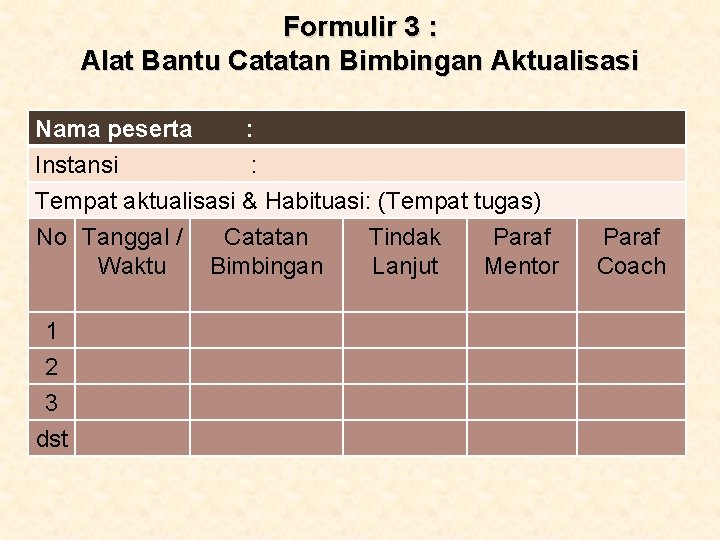 Formulir 3 :
Alat Bantu Catatan Bimbingan Aktualisasi

Nama peserta :
Instansi :
Tempat aktualisasi & Habituasi: (Tempat tugas)

| No | Tanggal / Waktu | Catatan Bimbingan | Tindak Lanjut | Paraf Mentor | Paraf Coach |
|---|---|---|---|---|---|
| 1 | | | | | |
| 2 | | | | | |
| 3 | | | | | |
| dst | | | | | |